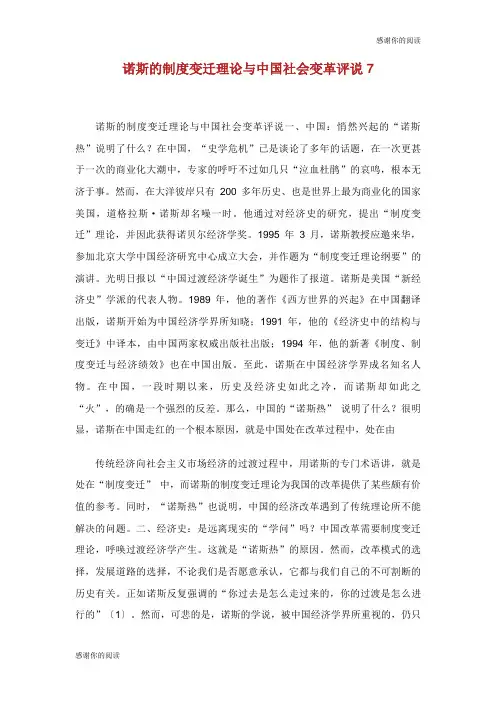 感谢你的阅读

诺斯的制度变迁理论与中国社会变革评说 7

诺斯的制度变迁理论与中国社会变革评说一、中国：悄然兴起的“诺斯热”说明了什么？在中国，“史学危机”已是谈论了多年的话题，在一次更甚于一次的商业化大潮中，专家的呼吁不过如几只“泣血杜鹃”的哀鸣，根本无济于事。然而，在大洋彼岸只有 200 多年历史、也是世界上最为商业化的国家美国，道格拉斯·诺斯却名噪一时。他通过对经济史的研究，提出“制度变迁”理论，并因此获得诺贝尔经济学奖。1995 年 3 月，诺斯教授应邀来华，参加北京大学中国经济研究中心成立大会，并作题为“制度变迁理论纲要”的演讲。光明日报以“中国过渡经济学诞生”为题作了报道。诺斯是美国“新经济史”学派的代表人物。1989 年，他的著作《西方世界的兴起》在中国翻译出版，诺斯开始为中国经济学界所知晓；1991 年，他的《经济史中的结构与变迁》中译本，由中国两家权威出版社出版；1994 年，他的新著《制度、制度变迁与经济绩效》也在中国出版。至此，诺斯在中国经济学界成名知名人物。在中国，一段时期以来，历史及经济史如此之冷，而诺斯却如此之“火”，的确是一个强烈的反差。那么，中国的“诺斯热” 说明了什么？很明显，诺斯在中国走红的一个根本原因，就是中国处在改革过程中，处在由

传统经济向社会主义市场经济的过渡过程中，用诺斯的专门术语讲，就是处在“制度变迁” 中，而诺斯的制度变迁理论为我国的改革提供了某些颇有价值的参考。同时，“诺斯热”也说明，中国的经济改革遇到了传统理论所不能解决的问题。二、经济史：是远离现实的“学问”吗？中国改革需要制度变迁理论，呼唤过渡经济学产生。这就是“诺斯热”的原因。然而，改革模式的选择，发展道路的选择，不论我们是否愿意承认，它都与我们自己的不可割断的历史有关。正如诺斯反复强调的“你过去是怎么走过来的，你的过渡是怎么进行的”〔1〕。然而，可悲的是，诺斯的学说，被中国经济学界所重视的，仍只

感谢你的阅读